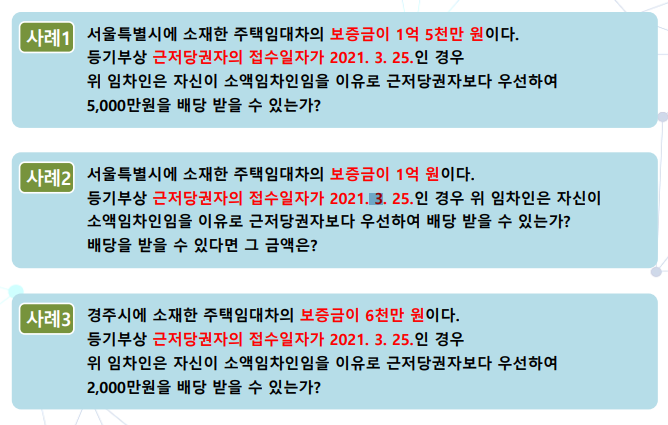 사례1

서울특별시에 소재한 주택임대차의 보증금이 1억 5천만 원이다.
등기부상 근저당권자의 접수일자가 2021. 3. 25.인 경우
위 임차인은 자신이 소액임차인임을 이유로 근저당권자보다 우선하여
5,000만원을 배당 받을 수 있는가?

사례2

서울특별시에 소재한 주택임대차의 보증금이 1억 원이다.
등기부상 근저당권자의 접수일자가 2021. 3. 25.인 경우 위 임차인은 자신이
소액임차인임을 이유로 근저당권자보다 우선하여 배당 받을 수 있는가?
배당을 받을 수 있다면 그 금액은?

사례3

경주시에 소재한 주택임대차의 보증금이 6천만 원이다.
등기부상 근저당권자의 접수일자가 2021. 3. 25.인 경우
위 임차인은 자신이 소액임차인임을 이유로 근저당권자보다 우선하여
2,000만원을 배당 받을 수 있는가?